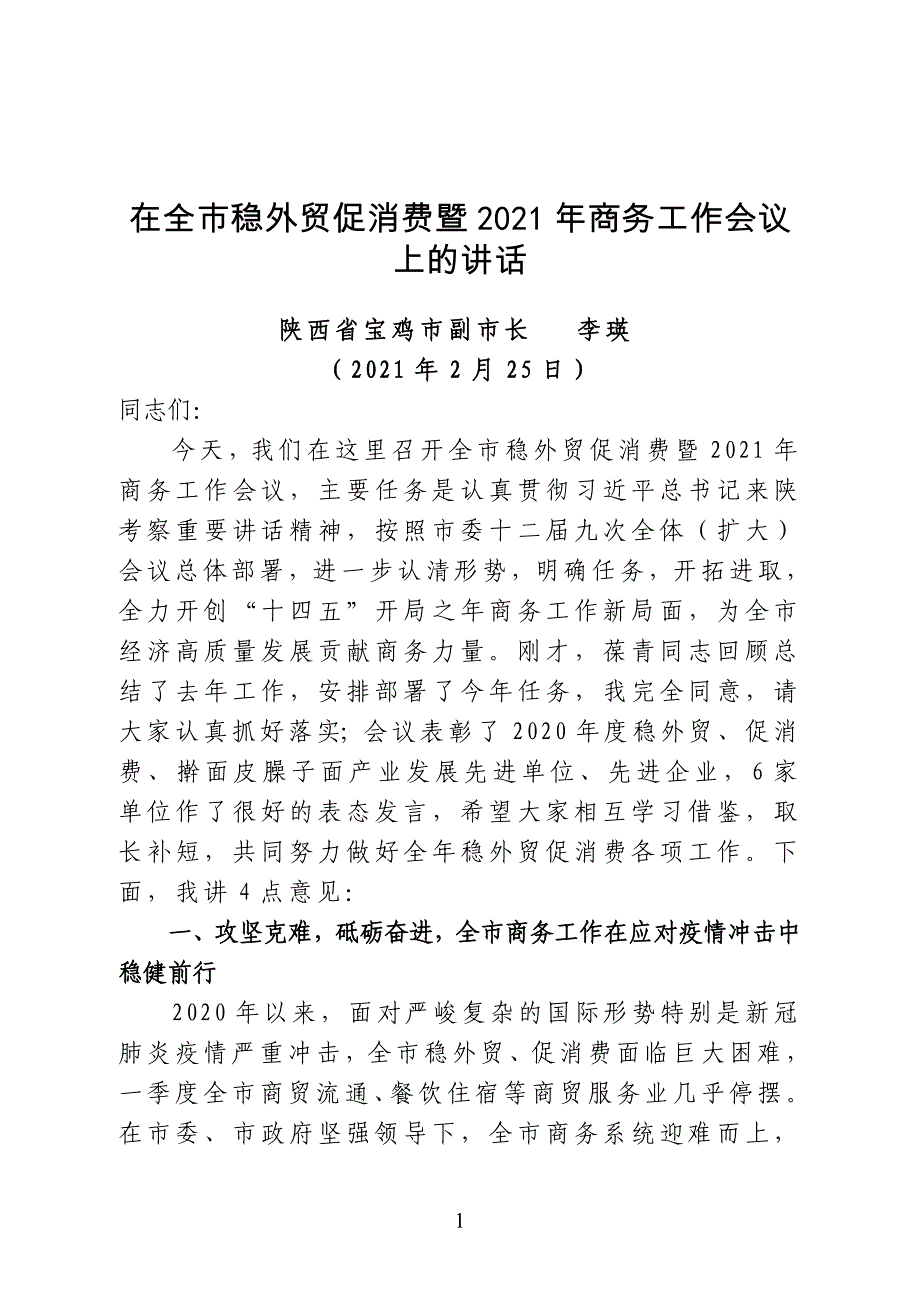 在全市稳外贸促消费暨2021年商务工作会议上的讲话

陕西省宝鸡市副市长　李瑛
（2021年2月25日）

同志们：

今天，我们在这里召开全市稳外贸促消费暨2021年商务工作会议，主要任务是认真贯彻习近平总书记来陕考察重要讲话精神，按照市委十二届九次全体（扩大）会议总体部署，进一步认清形势，明确任务，开拓进取，全力开创“十四五”开局之年商务工作新局面，为全市经济高质量发展贡献商务力量。刚才，葆青同志回顾总结了去年工作，安排部署了今年任务，我完全同意，请大家认真抓好落实；会议表彰了2020年度稳外贸、促消费、擀面皮臊子面产业发展先进单位、先进企业，6家单位作了很好的表态发言，希望大家相互学习借鉴，取长补短，共同努力做好全年稳外贸促消费各项工作。下面，我讲4点意见：

一、攻坚克难，砥砺奋进，全市商务工作在应对疫情冲击中稳健前行

2020年以来，面对严峻复杂的国际形势特别是新冠肺炎疫情严重冲击，全市稳外贸、促消费面临巨大困难，一季度全市商贸流通、餐饮住宿等商贸服务业几乎停摆。在市委、市政府坚强领导下，全市商务系统迎难而上，

1